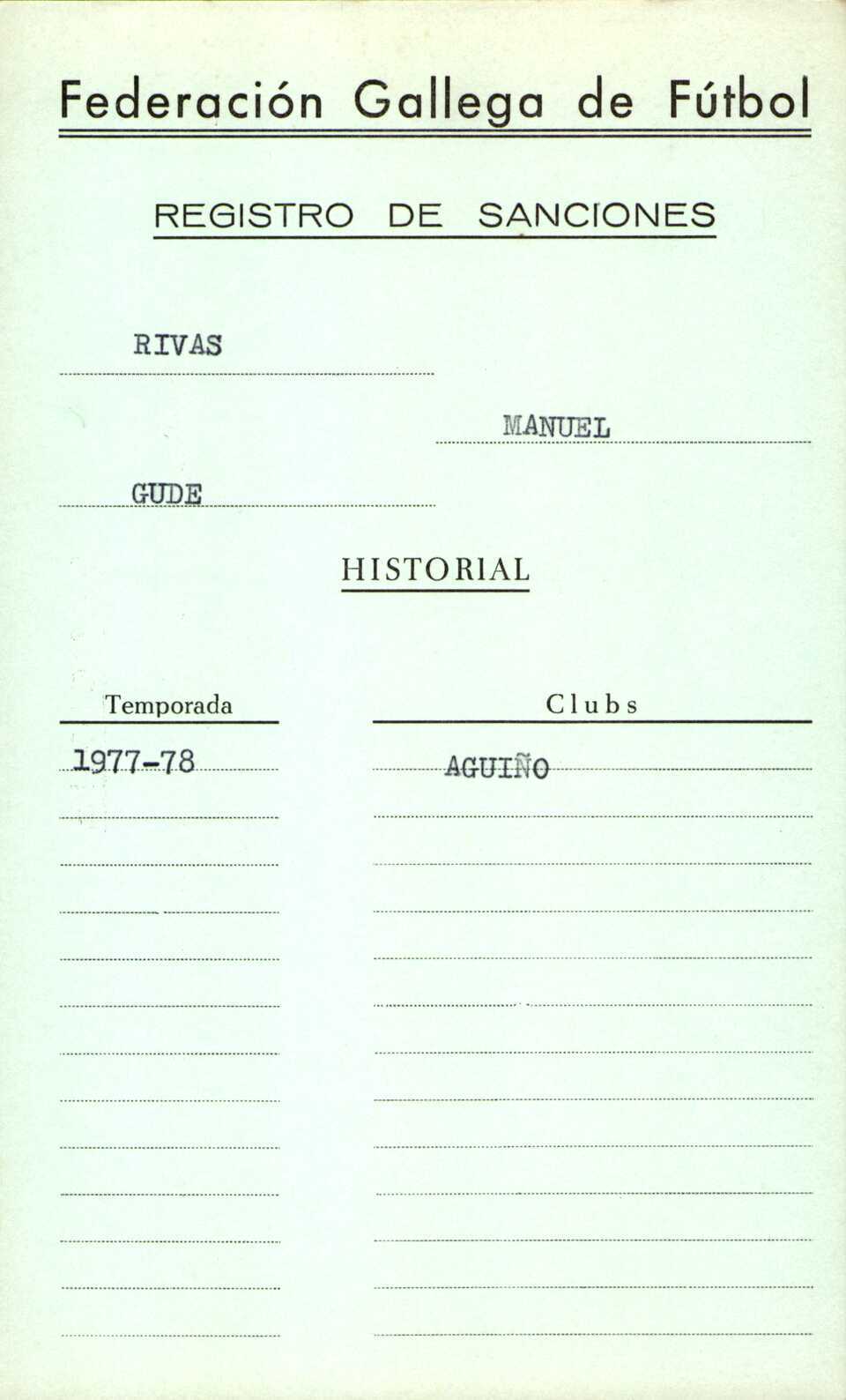 Federación Gallega de Fútbol

REGISTRO DE SANCIONES

RIVAS

MANUEL

GUDE

HISTORIAL

| Temporada | Clubs |
|---|---|
| 1977-78 | AGUIÑO |